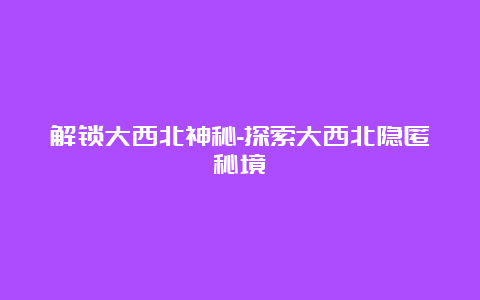 解锁大西北神秘-探索大西北隐匿秘境